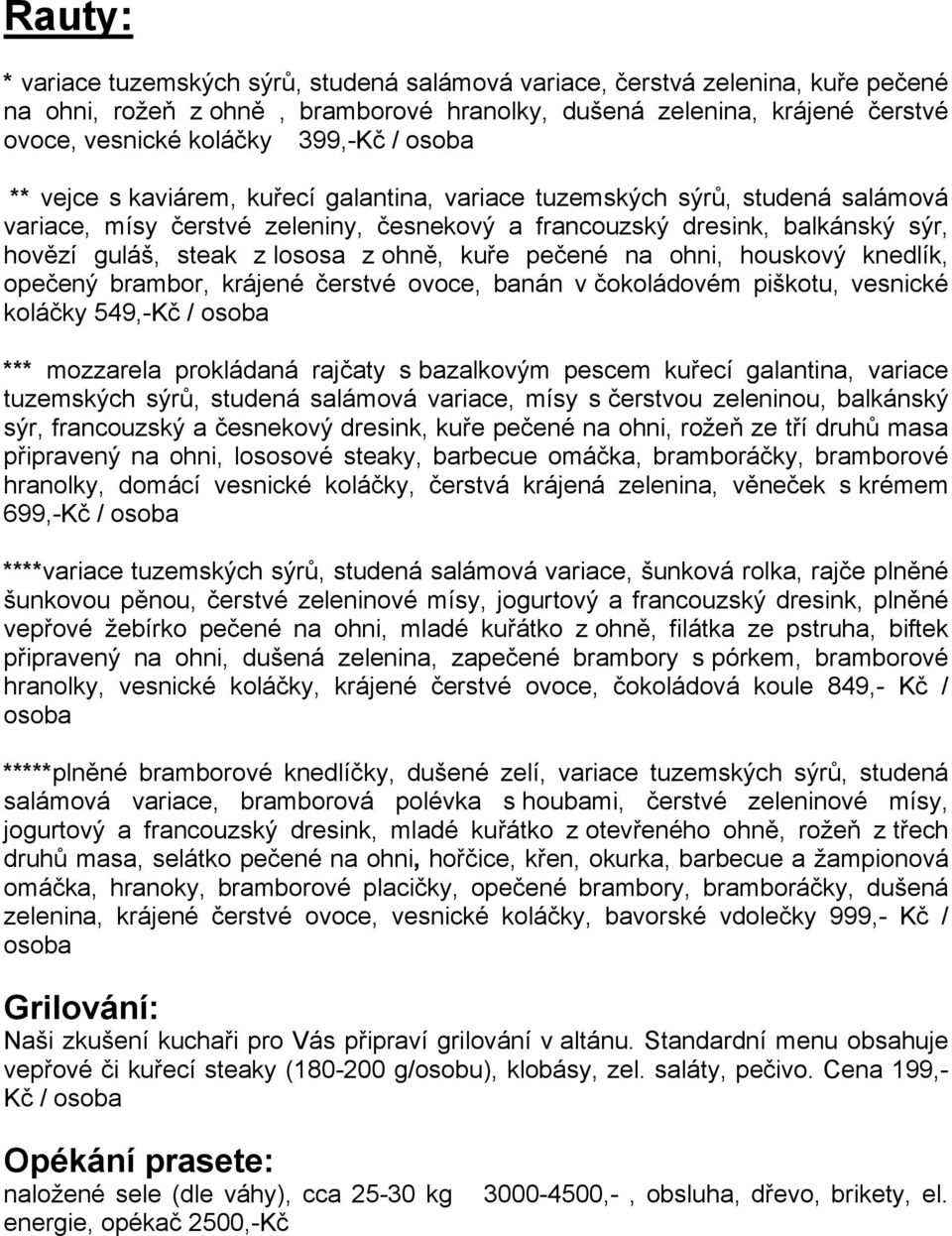 Rauty:

* variace tuzemských sýrů, studená salámová variace, čerstvá zelenina, kuře pečené na ohni, rožeň z ohně , bramborové hranolky, dušená zelenina, krájené čerstvé ovoce, vesnické koláčky 399,-Kč / osoba

** vejce s kaviárem, kuřecí galantina, variace tuzemských sýrů, studená salámová variace, mísy čerstvé zeleniny, česnekový a francouzský dresink, balkánský sýr, hovězí guláš, steak z lososa z ohně, kuře pečené na ohni, houskový knedlík, opečený brambor, krájené čerstvé ovoce, banán v čokoládovém piškotu, vesnické koláčky 549,-Kč / osoba

*** mozzarela prokládaná rajčaty s bazalkovým pescem kuřecí galantina, variace tuzemských sýrů, studená salámová variace, mísy s čerstvou zeleninou, balkánský sýr, francouzský a česnekový dresink, kuře pečené na ohni, rožeň ze tří druhů masa připravený na ohni, lososové steaky, barbecue omáčka, bramboráčky, bramborové hranolky, domácí vesnické koláčky, čerstvá krájená zelenina, věneček s krémem 699,-Kč / osoba

****variace tuzemských sýrů, studená salámová variace, šunková rolka, rajče plněné šunkovou pěnou, čerstvé zeleninové mísy, jogurtový a francouzský dresink, plněné vepřové žebírko pečené na ohni, mladé kuřátko z ohně, filátka ze pstruha, biftek připravený na ohni, dušená zelenina, zapečené brambory s pórkem, bramborové hranolky, vesnické koláčky, krájené čerstvé ovoce, čokoládová koule 849,- Kč / osoba

*****plněné bramborové knedlíčky, dušené zelí, variace tuzemských sýrů, studená salámová variace, bramborová polévka s houbami, čerstvé zeleninové mísy, jogurtový a francouzský dresink, mladé kuřátko z otevřeného ohně, rožeň z třech druhů masa, selátko pečené na ohni, hořčice, křen, okurka, barbecue a žampionová omáčka, hranoky, bramborové placičky, opečené brambory, bramboráčky, dušená zelenina, krájené čerstvé ovoce, vesnické koláčky, bavorské vdolečky 999,- Kč / osoba

Grilování:
Naši zkušení kuchaři pro Vás připraví grilování v altánu. Standardní menu obsahuje vepřové či kuřecí steaky (180-200 g/osobu), klobásy, zel. saláty, pečivo. Cena 199,- Kč / osoba

Opékání prasete:
naložené sele (dle váhy), cca 25-30 kg 3000-4500,- , obsluha, dřevo, brikety, el. energie, opékač 2500,-Kč